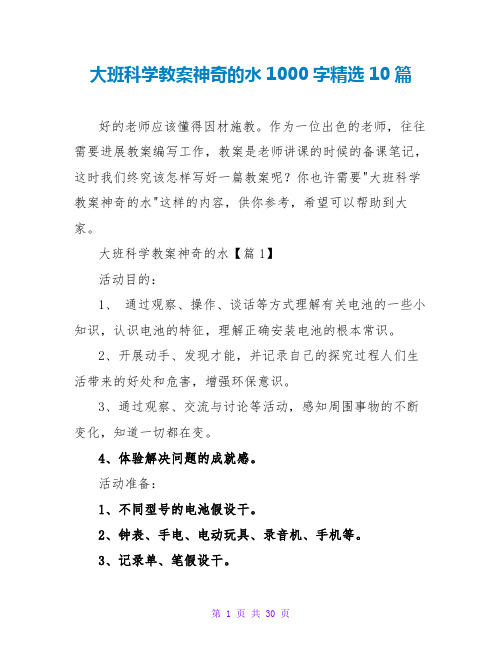 大班科学教案神奇的水 1000 字精选 10 篇

好的老师应该懂得因材施教。作为一位出色的老师，往往需要进展教案编写工作，教案是老师讲课的时候的备课笔记，这时我们终究该怎样写好一篇教案呢？你也许需要"大班科学教案神奇的水"这样的内容，供你参考，希望可以帮助到大家。

大班科学教案神奇的水【篇 1】

活动目的：

1、 通过观察、操作、谈话等方式理解有关电池的一些小知识，认识电池的特征，理解正确安装电池的根本常识。

2、开展动手、发现才能，并记录自己的探究过程人们生活带来的好处和危害，增强环保意识。

3、通过观察、交流与讨论等活动，感知周围事物的不断变化，知道一切都在变。

4、体验解决问题的成就感。

活动准备：

1、不同型号的电池假设干。

2、钟表、手电、电动玩具、录音机、手机等。

3、记录单、笔假设干。

第 1 页 共 30 页